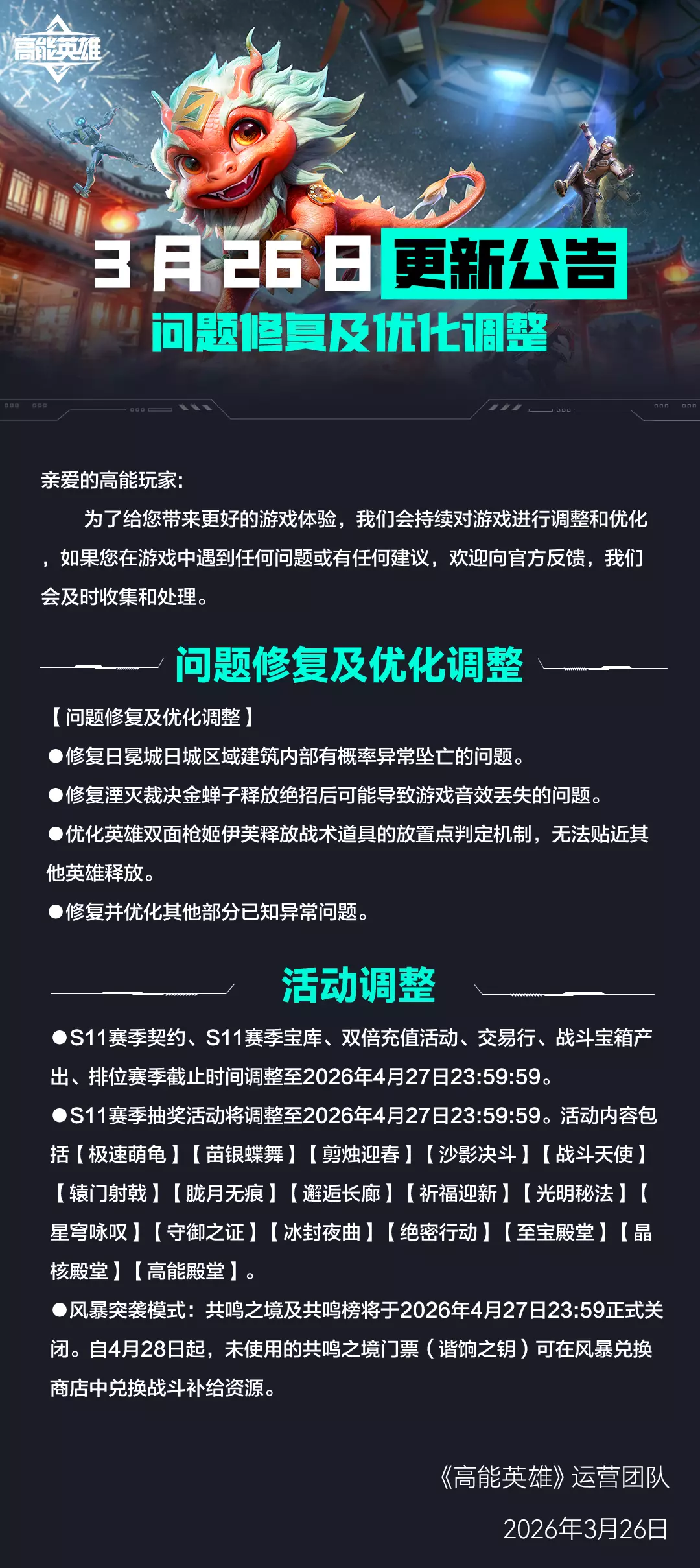 高能英雄

3月26日 更新公告
问题修复及优化调整

亲爱的高能玩家:

为了给您带来更好的游戏体验，我们会持续对游戏进行调整和优化，如果您在游戏中遇到任何问题或有任何建议，欢迎向官方反馈，我们会及时收集和处理。

问题修复及优化调整

【问题修复及优化调整】

●修复日冕城日城区域建筑内部有概率异常坠亡的问题。

●修复湮灭裁决金蝉子释放绝招后可能导致游戏音效丢失的问题。

●优化英雄双面枪姬伊芙释放战术道具的放置点判定机制，无法贴近其他英雄释放。

●修复并优化其他部分已知异常问题。

活动调整

●S11赛季契约、S11赛季宝库、双倍充值活动、交易行、战斗宝箱产出、排位赛季截止时间调整至2026年4月27日23:59:59。

●S11赛季抽奖活动将调整至2026年4月27日23:59:59。活动内容包括【极速萌龟】【苗银蝶舞】【剪烛迎春】【沙影决斗】【战斗天使】【辕门射戟】【胧月无痕】【邂逅长廊】【祈福迎新】【光明秘法】【星穹咏叹】【守御之证】【冰封夜曲】【绝密行动】【至宝殿堂】【晶核殿堂】【高能殿堂】。

●风暴突袭模式：共鸣之境及共鸣榜将于2026年4月27日23:59正式关闭。自4月28日起，未使用的共鸣之境门票（谐饷之钥）可在风暴兑换商店中兑换战斗补给资源。

《高能英雄》运营团队
2026年3月26日